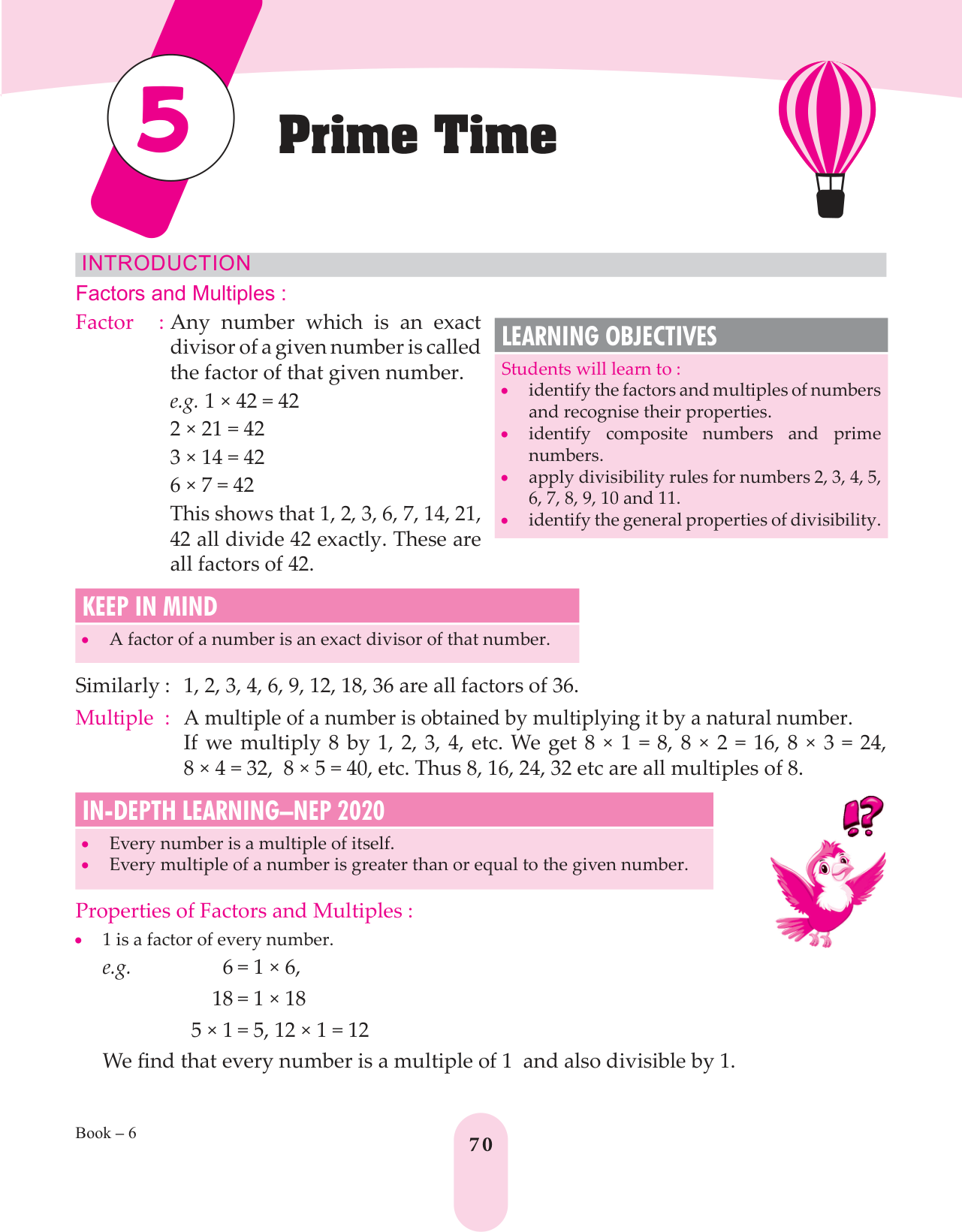 5

Prime Time

INTRODUCTION

Factors and Multiples :

Factor : Any number which is an exact divisor of a given number is called the factor of that given number.

e.g. $1 \times 42 = 42$

$2 \times 21 = 42$

$3 \times 14 = 42$

$6 \times 7 = 42$

This shows that 1, 2, 3, 6, 7, 14, 21, 42 all divide 42 exactly. These are all factors of 42.

LEARNING OBJECTIVES

Students will learn to :

• identify the factors and multiples of numbers and recognise their properties.
• identify composite numbers and prime numbers.
• apply divisibility rules for numbers 2, 3, 4, 5, 6, 7, 8, 9, 10 and 11.
• identify the general properties of divisibility.

KEEP IN MIND

• A factor of a number is an exact divisor of that number.

Similarly : 1, 2, 3, 4, 6, 9, 12, 18, 36 are all factors of 36.

Multiple : A multiple of a number is obtained by multiplying it by a natural number. If we multiply 8 by 1, 2, 3, 4, etc. We get $8 \times 1 = 8$, $8 \times 2 = 16$, $8 \times 3 = 24$, $8 \times 4 = 32$, $8 \times 5 = 40$, etc. Thus 8, 16, 24, 32 etc are all multiples of 8.

IN-DEPTH LEARNING–NEP 2020

• Every number is a multiple of itself.
• Every multiple of a number is greater than or equal to the given number.

!?

Properties of Factors and Multiples :

• 1 is a factor of every number.

e.g. $6 = 1 \times 6$,

$18 = 1 \times 18$

$5 \times 1 = 5$, $12 \times 1 = 12$

We find that every number is a multiple of 1 and also divisible by 1.

Book – 6

70